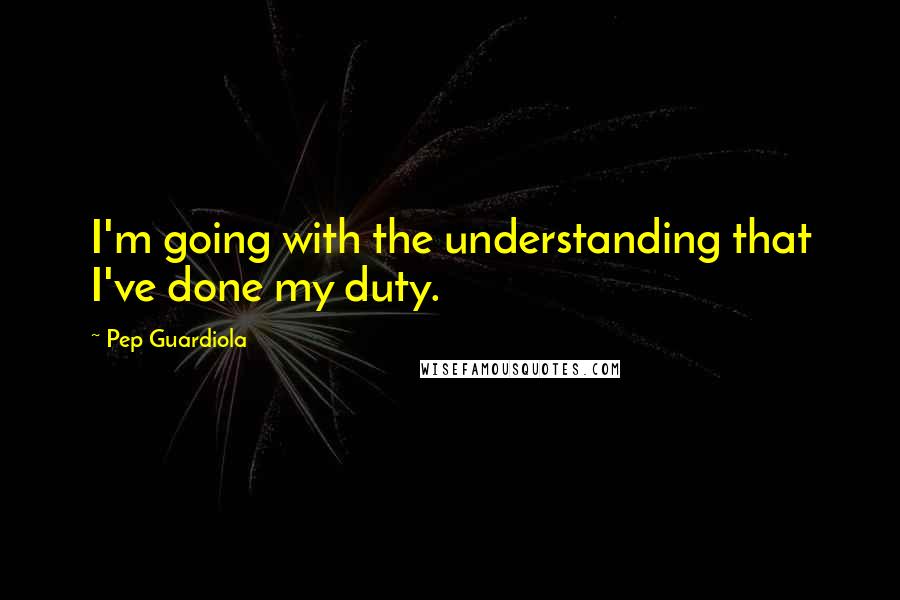 I'm going with the understanding that I've done my duty.

~ Pep Guardiola

WISEFAMOUSQUOTES.COM